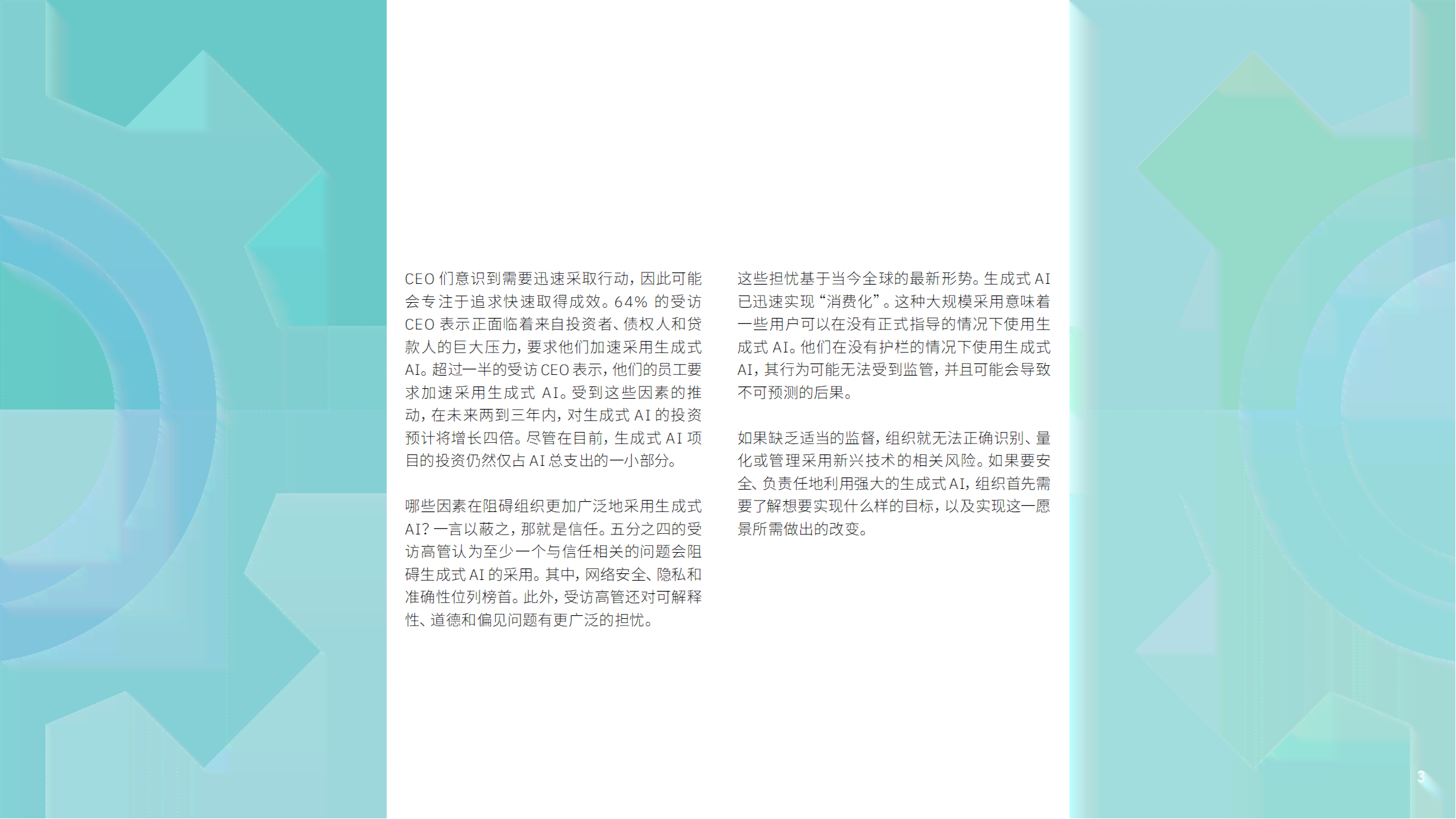 CEO 们意识到需要迅速采取行动，因此可能会专注于追求快速取得成效。64% 的受访 CEO 表示正面临着来自投资者、债权人和贷款人的巨大压力，要求他们加速采用生成式 AI。超过一半的受访 CEO 表示，他们的员工要求加速采用生成式 AI。受到这些因素的推动，在未来两到三年内，对生成式 AI 的投资预计将增长四倍。尽管在目前，生成式 AI 项目的投资仍然仅占 AI 总支出的一小部分。

哪些因素在阻碍组织更加广泛地采用生成式 AI？一言以蔽之，那就是信任。五分之四的受访高管认为至少一个与信任相关的问题会阻碍生成式 AI 的采用。其中，网络安全、隐私和准确性位列榜首。此外，受访高管还对可解释性、道德和偏见问题有更广泛的担忧。

这些担忧基于当今全球的最新形势。生成式 AI 已迅速实现“消费化”。这种大规模采用意味着一些用户可以在没有正式指导的情况下使用生成式 AI。他们在没有护栏的情况下使用生成式 AI，其行为可能无法受到监管，并且可能会导致不可预测的后果。

如果缺乏适当的监督，组织就无法正确识别、量化或管理采用新兴技术的相关风险。如果要安全、负责任地利用强大的生成式 AI，组织首先需要了解想要实现什么样的目标，以及实现这一愿景所需做出的改变。

3